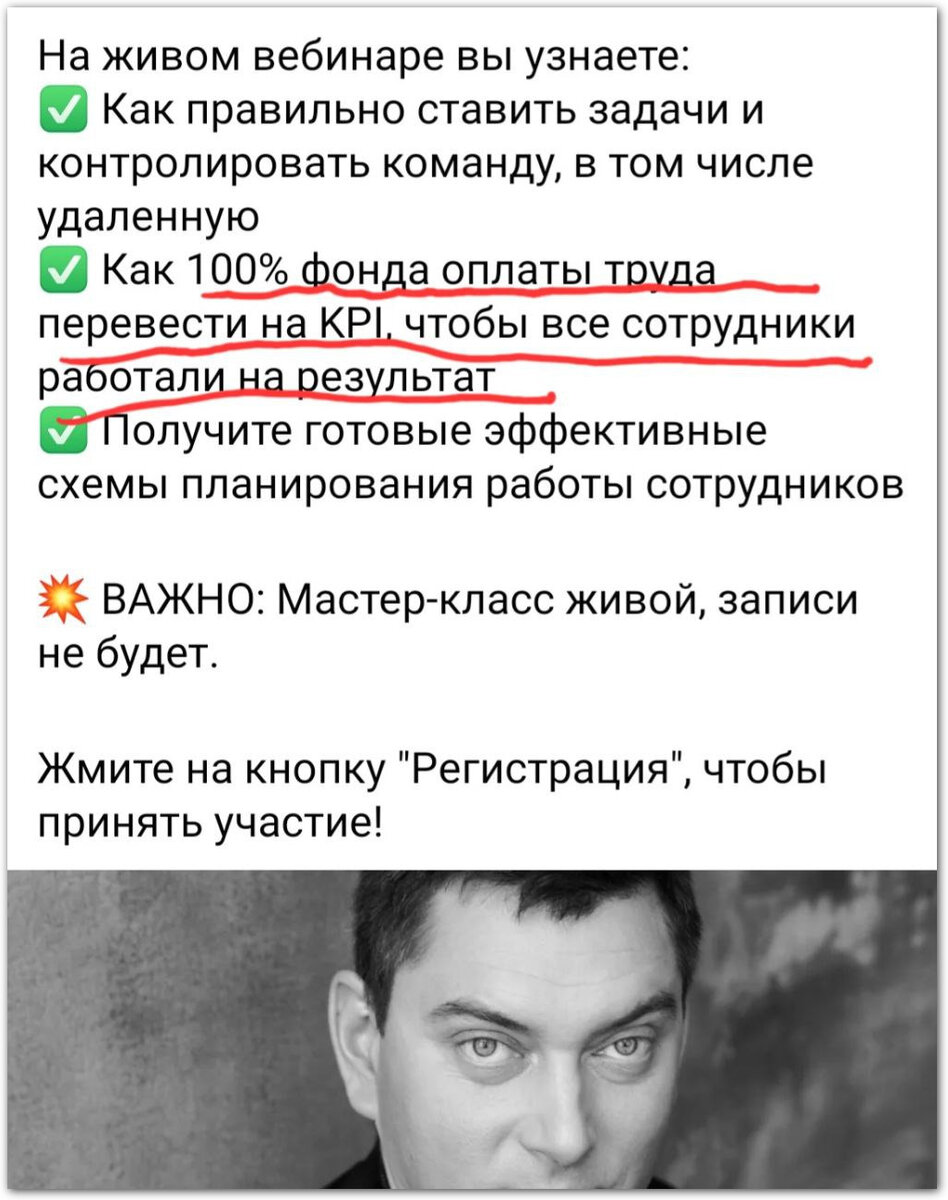 На живом вебинаре вы узнаете:
✅ Как правильно ставить задачи и контролировать команду, в том числе удаленную
✅ Как 100% фонда оплаты труда перевести на KPI, чтобы все сотрудники работали на результат
✅ Получите готовые эффективные схемы планирования работы сотрудников

💥 ВАЖНО: Мастер-класс живой, записи не будет.

Жмите на кнопку "Регистрация", чтобы принять участие!